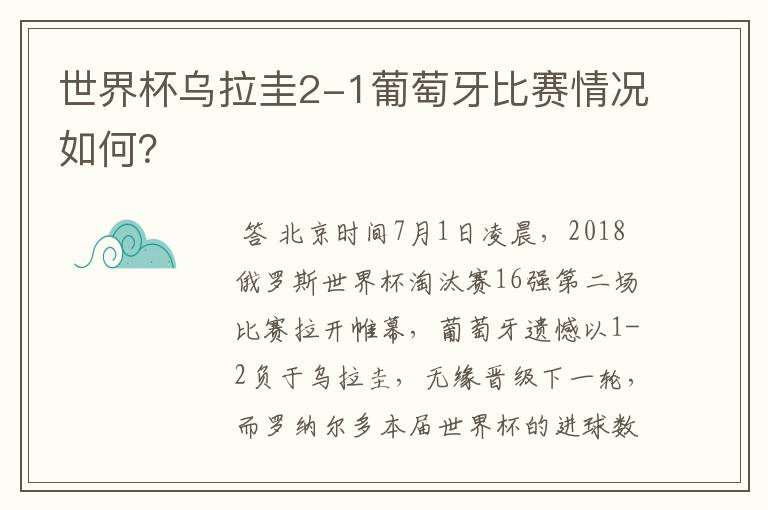 世界杯乌拉圭2-1葡萄牙比赛情况如何?

答 北京时间7月1日凌晨，2018俄罗斯世界杯淘汰赛16强第二场比赛拉开帷幕，葡萄牙遗憾以1-2负于乌拉圭，无缘晋级下一轮，而罗纳尔多本届世界杯的进球数